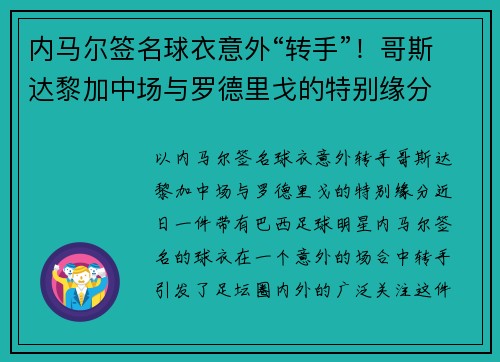 内马尔签名球衣意外“转手”！哥斯达黎加中场与罗德里戈的特别缘分

以内马尔签名球衣意外转手哥斯达黎加中场与罗德里戈的特别缘分近日一件带有巴西足球明星内马尔签名的球衣在一个意外的场合中转手引发了足坛圈内外的广泛关注这件